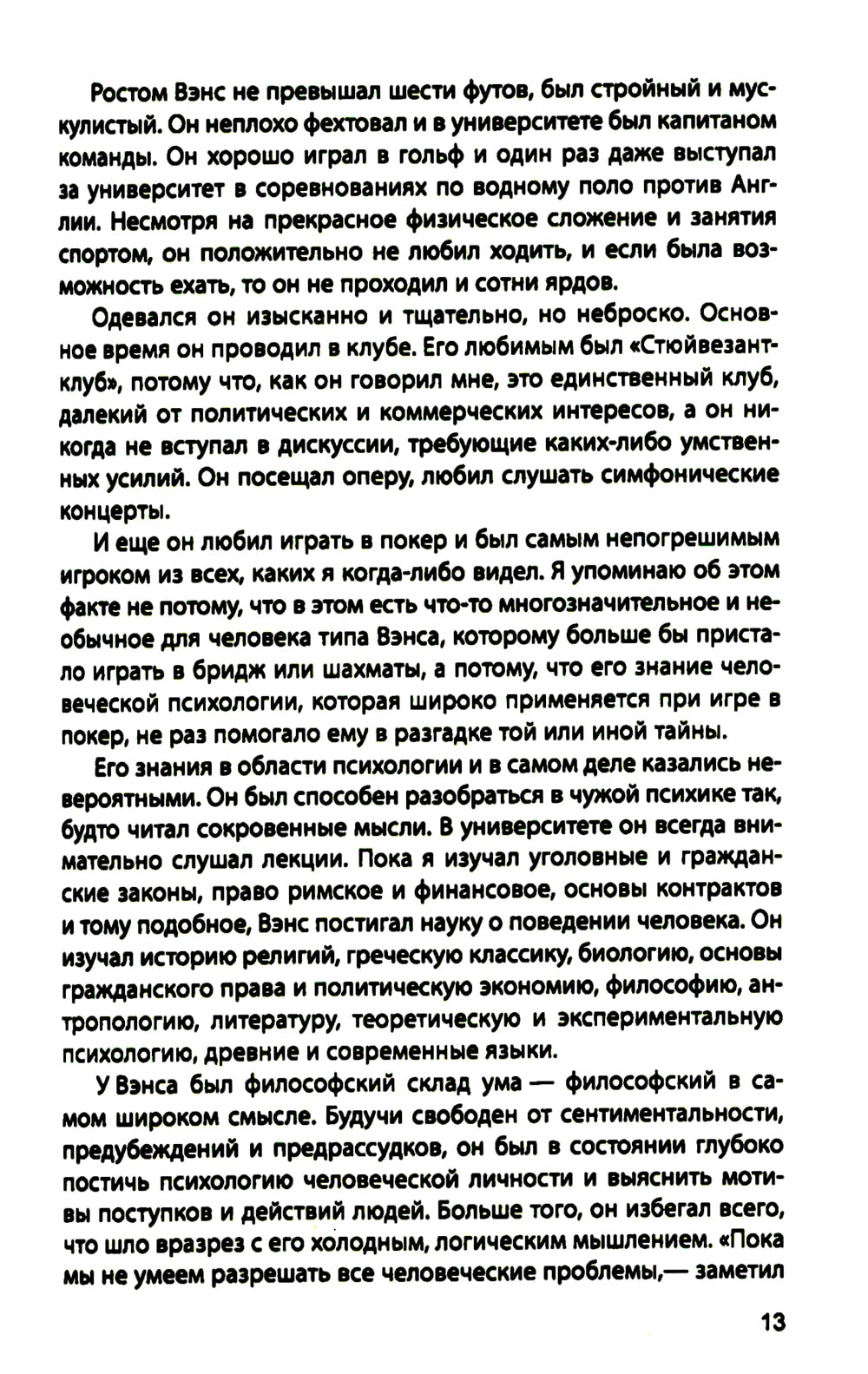 Ростом Вэнс не превышал шести футов, был стройный и мускулистый. Он неплохо фехтовал и в университете был капитаном команды. Он хорошо играл в гольф и один раз даже выступал за университет в соревнованиях по водному поло против Англии. Несмотря на прекрасное физическое сложение и занятия спортом, он положительно не любил ходить, и если была возможность ехать, то он не проходил и сотни ярдов.

Одевался он изысканно и тщательно, но неброско. Основное время он проводил в клубе. Его любимым был «Стюйвезант-клуб», потому что, как он говорил мне, это единственный клуб, далекий от политических и коммерческих интересов, а он никогда не вступал в дискуссии, требующие каких-либо умственных усилий. Он посещал оперу, любил слушать симфонические концерты.

И еще он любил играть в покер и был самым непогрешимым игроком из всех, каких я когда-либо видел. Я упоминаю об этом факте не потому, что в этом есть что-то многозначительное и необычное для человека типа Вэнса, которому больше бы пристало играть в бридж или шахматы, а потому, что его знание человеческой психологии, которая широко применяется при игре в покер, не раз помогало ему в разгадке той или иной тайны.

Его знания в области психологии и в самом деле казались невероятными. Он был способен разобраться в чужой психике так, будто читал сокровенные мысли. В университете он всегда внимательно слушал лекции. Пока я изучал уголовные и гражданские законы, право римское и финансовое, основы контрактов и тому подобное, Вэнс постигал науку о поведении человека. Он изучал историю религий, греческую классику, биологию, основы гражданского права и политическую экономию, философию, антропологию, литературу, теоретическую и экспериментальную психологию, древние и современные языки.

У Вэнса был философский склад ума — философский в самом широком смысле. Будучи свободен от сентиментальности, предубеждений и предрассудков, он был в состоянии глубоко постичь психологию человеческой личности и выяснить мотивы поступков и действий людей. Больше того, он избегал всего, что шло вразрез с его холодным, логическим мышлением. «Пока мы не умеем разрешать все человеческие проблемы,— заметил

13